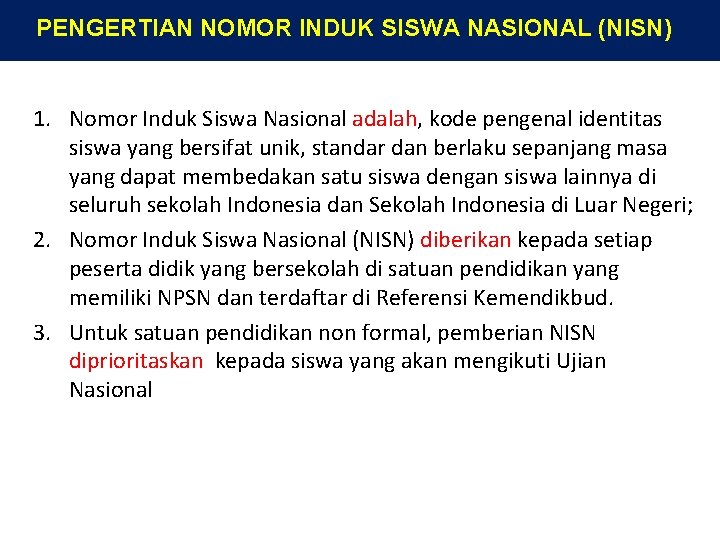 PENGERTIAN NOMOR INDUK SISWA NASIONAL (NISN)

1. Nomor Induk Siswa Nasional adalah, kode pengenal identitas siswa yang bersifat unik, standar dan berlaku sepanjang masa yang dapat membedakan satu siswa dengan siswa lainnya di seluruh sekolah Indonesia dan Sekolah Indonesia di Luar Negeri;
2. Nomor Induk Siswa Nasional (NISN) diberikan kepada setiap peserta didik yang bersekolah di satuan pendidikan yang memiliki NPSN dan terdaftar di Referensi Kemendikbud.
3. Untuk satuan pendidikan non formal, pemberian NISN diprioritaskan kepada siswa yang akan mengikuti Ujian Nasional